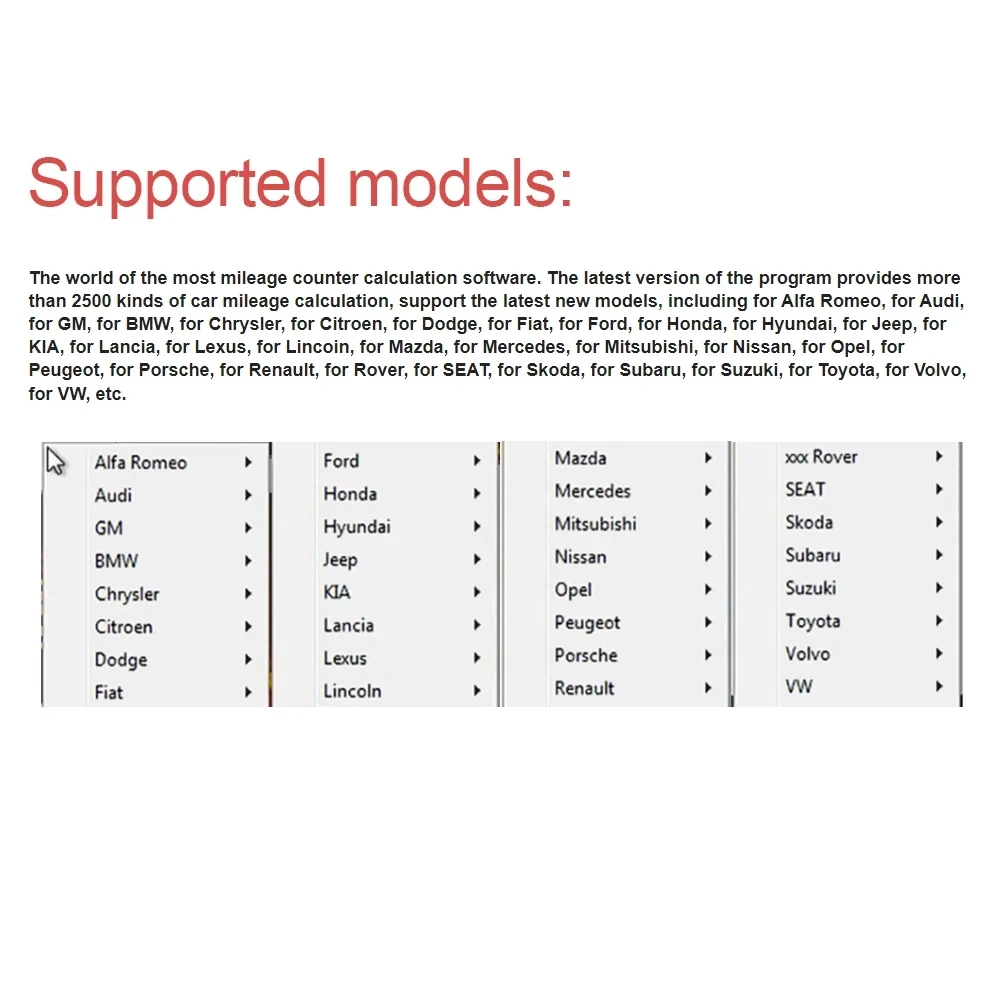 Supported models:

The world of the most mileage counter calculation software. The latest version of the program provides more than 2500 kinds of car mileage calculation, support the latest new models, including for Alfa Romeo, for Audi, for GM, for BMW, for Chrysler, for Citroen, for Dodge, for Fiat, for Ford, for Honda, for Hyundai, for Jeep, for KIA, for Lancia, for Lexus, for Lincoin, for Mazda, for Mercedes, for Mitsubishi, for Nissan, for Opel, for Peugeot, for Porsche, for Renault, for Rover, for SEAT, for Skoda, for Subaru, for Suzuki, for Toyota, for Volvo, for VW, etc.

Alfa Romeo
Audi
GM
BMW
Chrysler
Citroen
Dodge
Fiat

Ford
Honda
Hyundai
Jeep
KIA
Lancia
Lexus
Lincoln

Mazda
Mercedes
Mitsubishi
Nissan
Opel
Peugeot
Porsche
Renault

xxx Rover
SEAT
Skoda
Subaru
Suzuki
Toyota
Volvo
VW